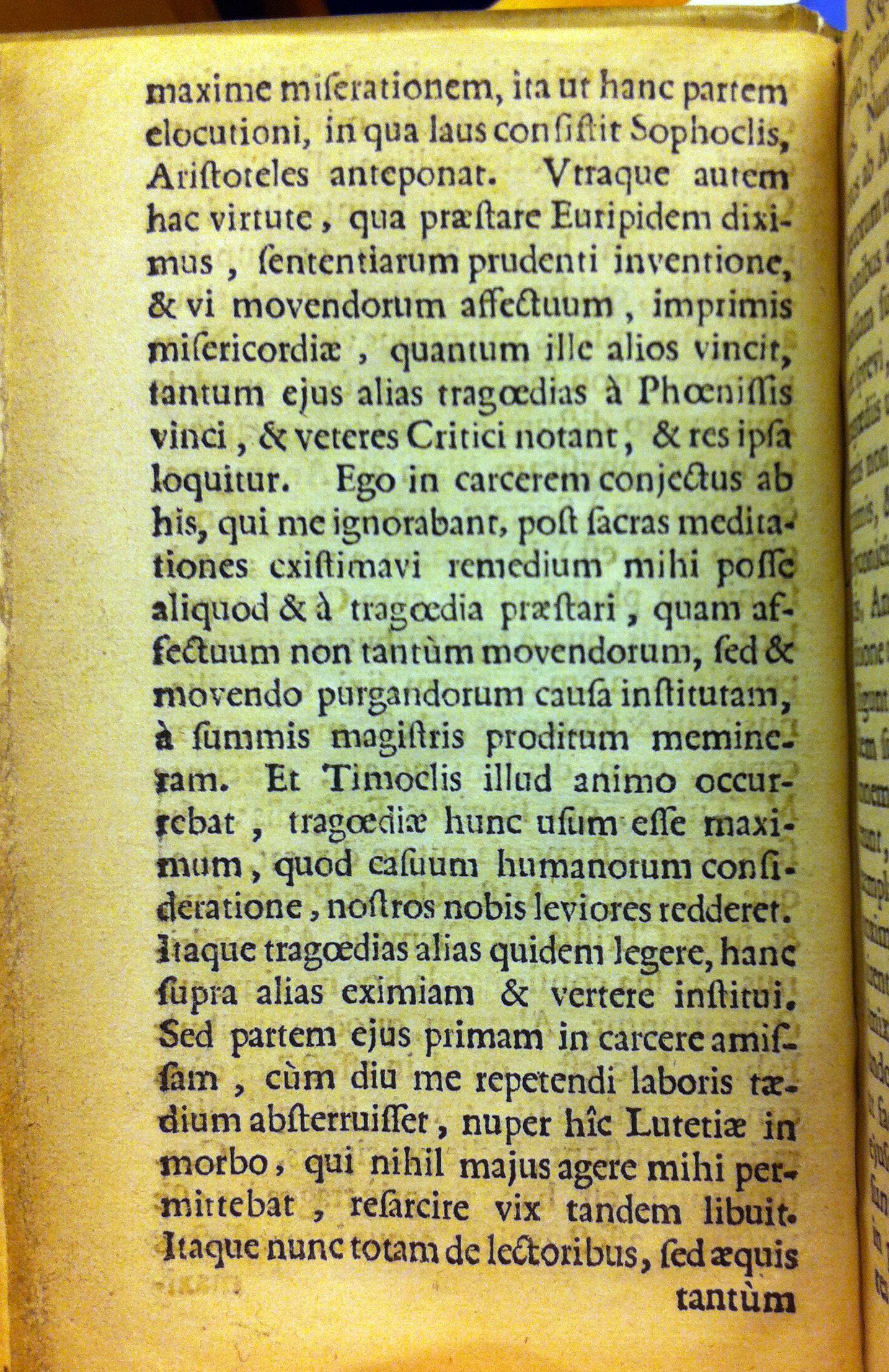 maxime miſerationem, ita ut hanc partem elocutioni, in qua laus conſiſtit Sophoclis, Ariſtoteles anteponat. Vtraque autem hac virtute, qua præſtare Euripidem diximus, ſententiarum prudenti inventione, & vi movendorum affectuum, imprimis miſericordiæ, quantum ille alios vincit, tantum ejus alias tragœdias à Phœniſſis vinci, & veteres Critici notant, & res ipſa loquitur. Ego in carcerem conjectus ab his, qui me ignorabant, poſt ſacras meditationes exiſtimavi remedium mihi poſſe aliquod & à tragœdia præſtari, quam affectuum non tantùm movendorum, ſed & movendo purgandorum cauſa inſtitutam, à ſummis magiſtris proditum memineram. Et Timoclis illud animo occurrebat, tragœdiæ hunc uſum eſſe maximum, quod caſuum humanorum conſideratione, noſtros nobis leviores redderet. Itaque tragœdias alias quidem legere, hanc ſupra alias eximiam & vertere inſtitui. Sed partem ejus primam in carcere amiſſam, cùm diu me repetendi laboris tædium abſterruiſſet, nuper hîc Lutetiæ in morbo, qui nihil majus agere mihi permittebat, reſarcire vix tandem libuit. Itaque nunc totam de lectoribus, ſed æquis

tantùm